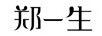 郑一生